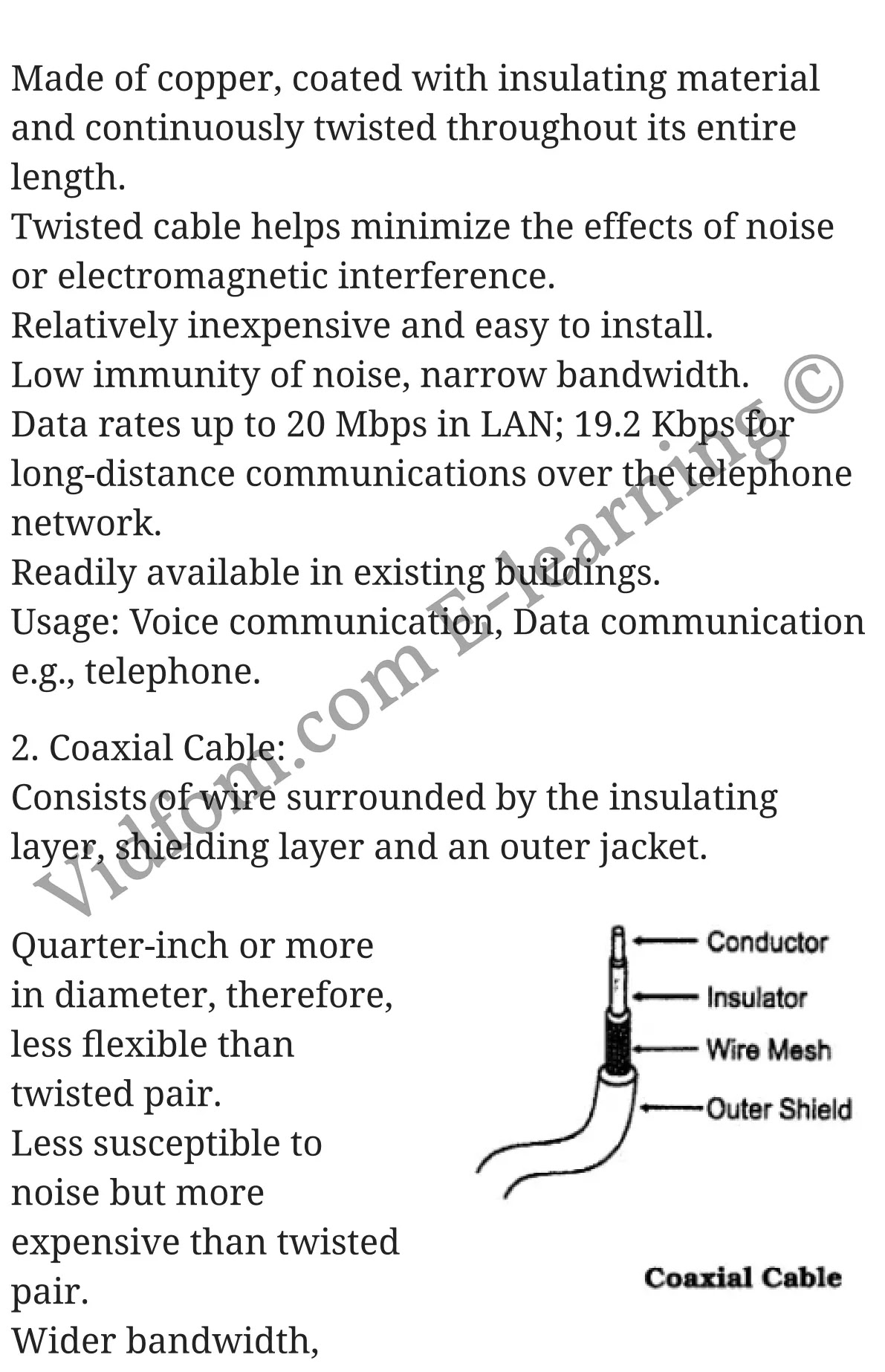 Made of copper, coated with insulating material and continuously twisted throughout its entire length.
Twisted cable helps minimize the effects of noise or electromagnetic interference.
Relatively inexpensive and easy to install.
Low immunity of noise, narrow bandwidth.
Data rates up to 20 Mbps in LAN; 19.2 Kbps for long-distance communications over the telephone network.
Readily available in existing buildings.
Usage: Voice communication, Data communication e.g., telephone.

2. Coaxial Cable:
Consists of wire surrounded by the insulating layer, shielding layer and an outer jacket.

Quarter-inch or more in diameter, therefore, less flexible than twisted pair.
Less susceptible to noise but more expensive than twisted pair.
Wider bandwidth,

Conductor
Insulator
Wire Mesh
Outer Shield

Coaxial Cable

Vidfom.com E-learning ©